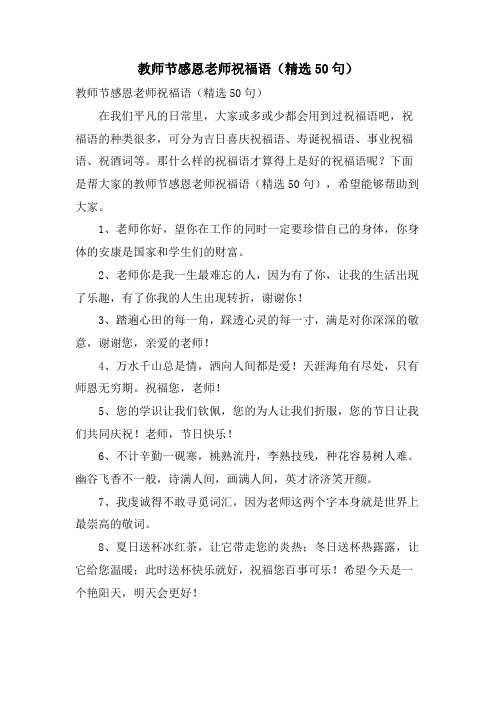 教师节感恩老师祝福语（精选50句）

教师节感恩老师祝福语（精选50句）

在我们平凡的日常里，大家或多或少都会用到过祝福语吧，祝福语的种类很多，可分为吉日喜庆祝福语、寿诞祝福语、事业祝福语、祝酒词等。那什么样的祝福语才算得上是好的祝福语呢？下面是帮大家的教师节感恩老师祝福语（精选50句），希望能够帮助到大家。

1、老师你好，望你在工作的同时一定要珍惜自己的身体，你身体的安康是国家和学生们的财富。

2、老师你是我一生最难忘的人，因为有了你，让我的生活出现了乐趣，有了你我的人生出现转折，谢谢你！

3、踏遍心田的每一角，踩透心灵的每一寸，满是对你深深的敬意，谢谢您，亲爱的老师！

4、万水千山总是情，洒向人间都是爱！天涯海角有尽处，只有师恩无穷期。祝福您，老师！

5、您的学识让我们钦佩，您的为人让我们折服，您的节日让我们共同庆祝！老师，节日快乐！

6、不计辛勤一砚寒，桃熟流丹，李熟技残，种花容易树人难。幽谷飞香不一般，诗满人间，画满人间，英才济济笑开颜。

7、我虔诚得不敢寻觅词汇，因为老师这两个字本身就是世界上最崇高的敬词。

8、夏日送杯冰红茶，让它带走您的炎热；冬日送杯热露露，让它给您温暖；此时送杯快乐就好，祝福您百事可乐！希望今天是一个艳阳天，明天会更好！